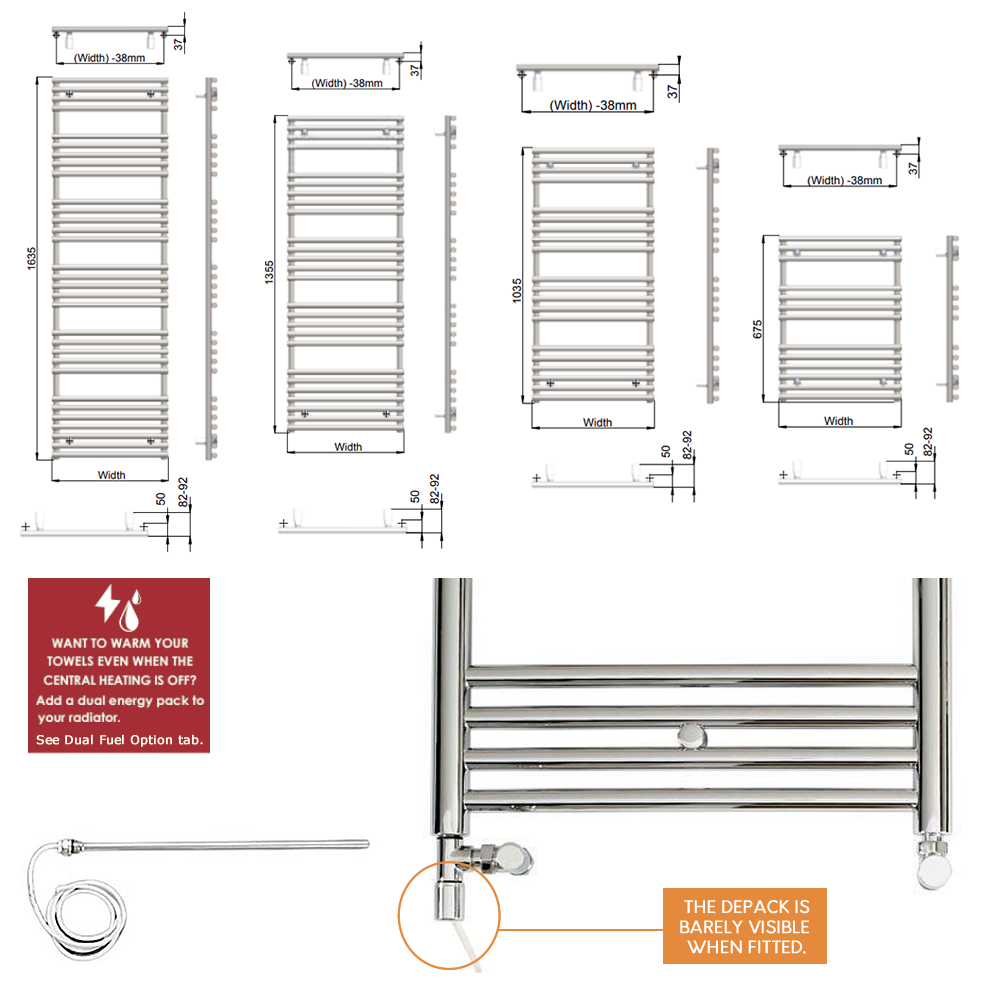 (Width) -38mm
37
1635
Width
50
82-92

(Width) -38mm
37
1355
Width
50
82-92

(Width) -38mm
37
1035
Width
50
82-92

(Width) -38mm
37
675
Width
50
82-92

WANT TO WARM YOUR TOWELS EVEN WHEN THE CENTRAL HEATING IS OFF?
Add a dual energy pack to your radiator.
See Dual Fuel Option tab.

THE DEPACK IS BARELY VISIBLE WHEN FITTED.